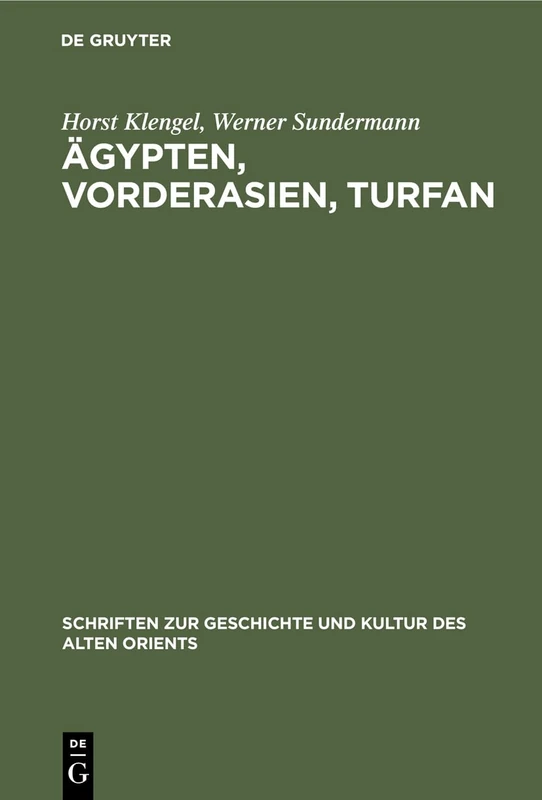 DE GRUYTER

Horst Klengel, Werner Sundermann
ÄGYPTEN, VORDERASIEN, TURFAN

SCHRIFTEN ZUR GESCHICHTE UND KULTUR DES ALTEN ORIENTS

DE
G